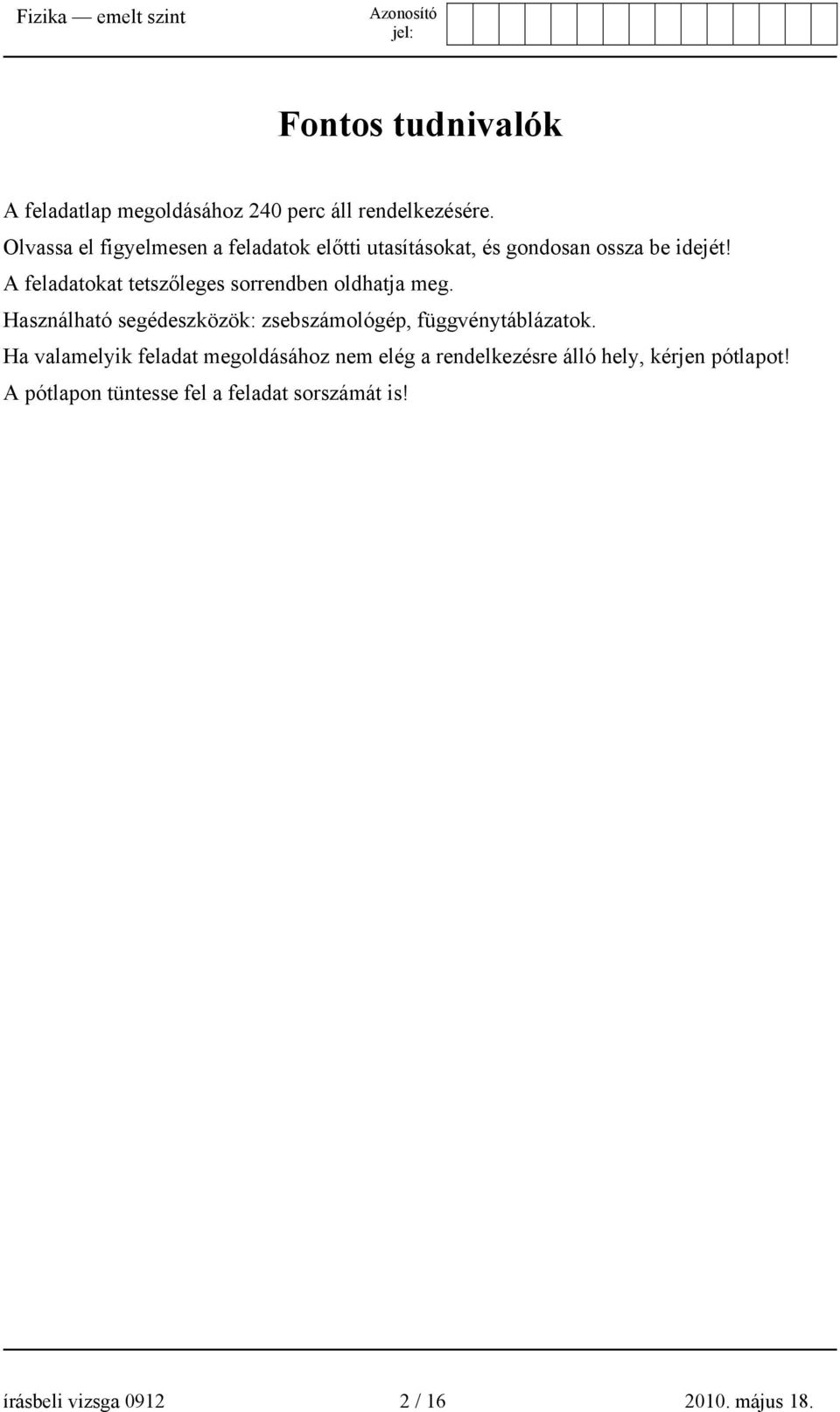 Fizika — emelt szint

Azonosító jel:

Fontos tudnivalók

A feladatlap megoldásához 240 perc áll rendelkezésére.
Olvassa el figyelmesen a feladatok előtti utasításokat, és gondosan ossza be idejét!
A feladatokat tetszőleges sorrendben oldhatja meg.
Használható segédeszközök: zsebszámológép, függvénytáblázatok.
Ha valamelyik feladat megoldásához nem elég a rendelkezésre álló hely, kérjen pótlapot!
A pótlapon tüntesse fel a feladat sorszámát is!

írásbeli vizsga 0912 2 / 16 2010. május 18.